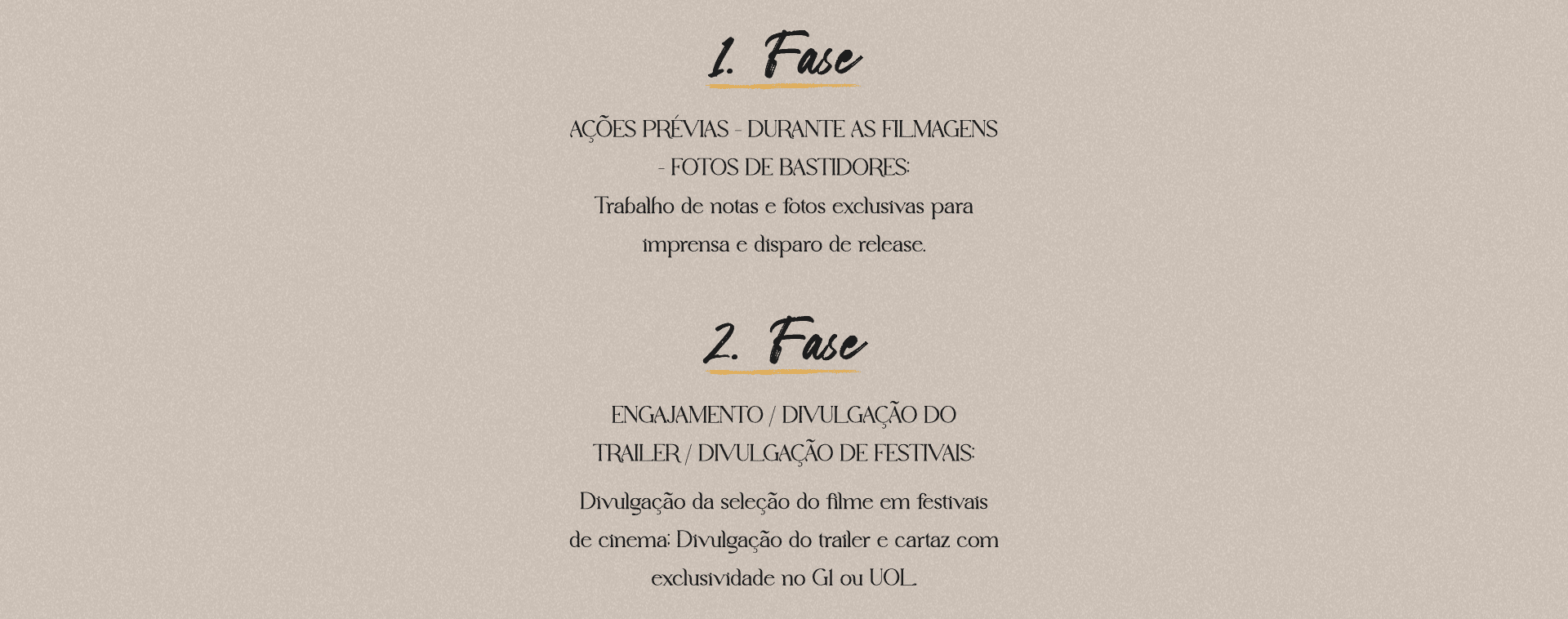 1. Fase

AÇÕES PRÉVIAS - DURANTE AS FILMAGENS - FOTOS DE BASTIDORES:

Trabalho de notas e fotos exclusivas para imprensa e disparo de release.

2. Fase

ENGAJAMENTO / DIVULGAÇÃO DO TRAILER / DIVULGAÇÃO DE FESTIVAIS:

Divulgação da seleção do filme em festivais de cinema; Divulgação do trailer e cartaz com exclusividade no G1 ou UOL.